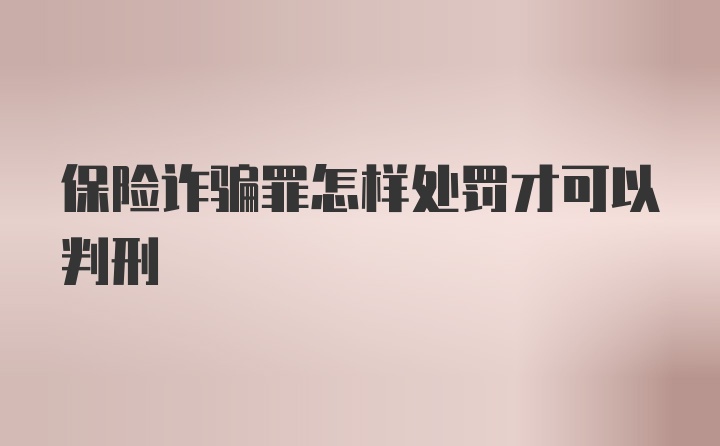 保险诈骗罪怎样处罚才可以判刑